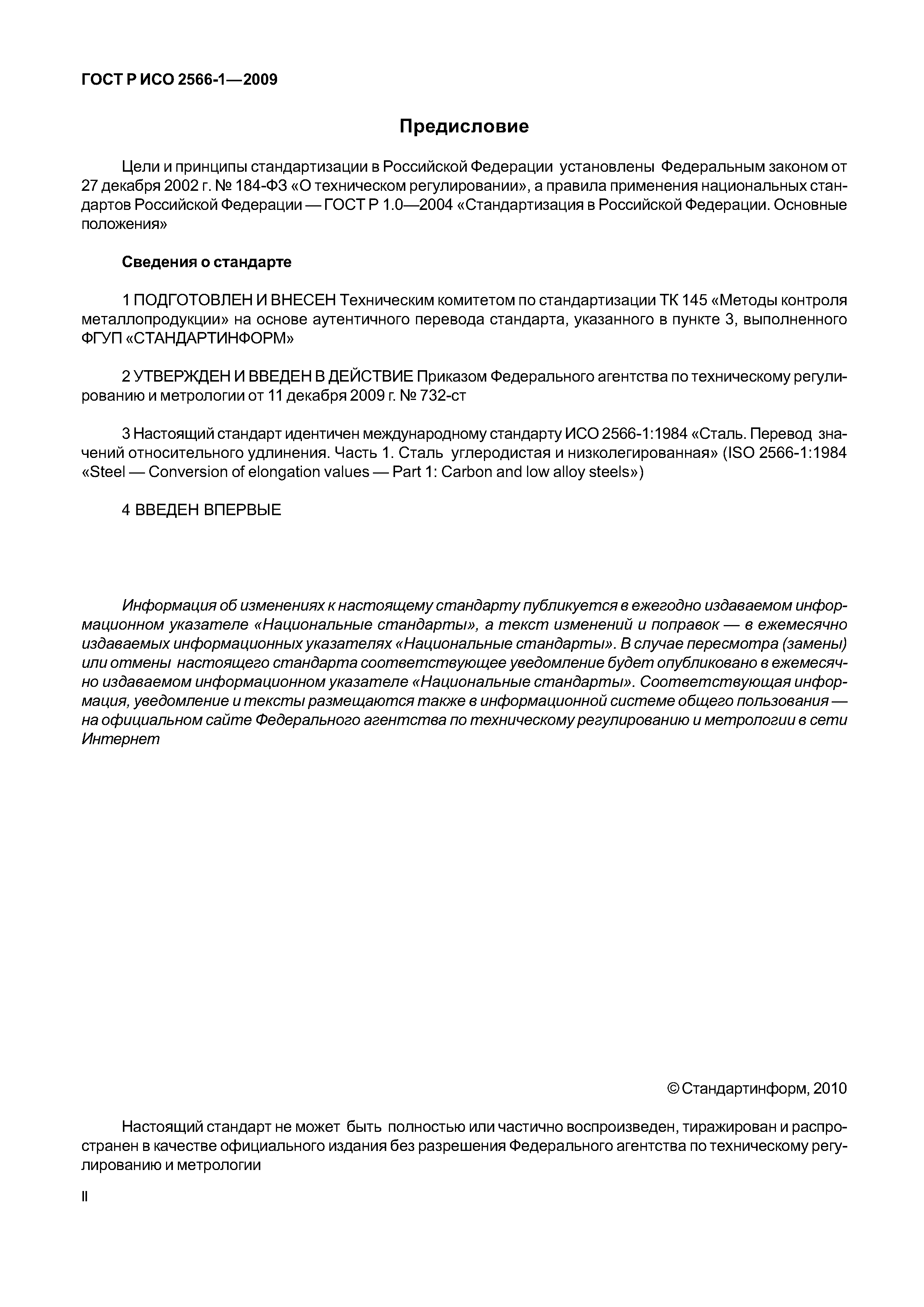 ГОСТ Р ИСО 2566-1—2009

Предисловие

Цели и принципы стандартизации в Российской Федерации установлены Федеральным законом от 27 декабря 2002 г. № 184-ФЗ «О техническом регулировании», а правила применения национальных стандартов Российской Федерации — ГОСТ Р 1.0—2004 «Стандартизация в Российской Федерации. Основные положения»

Сведения о стандарте

1 ПОДГОТОВЛЕН И ВНЕСЕН Техническим комитетом по стандартизации ТК 145 «Методы контроля металлопродукции» на основе аутентичного перевода стандарта, указанного в пункте 3, выполненного ФГУП «СТАНДАРТИНФОРМ»

2 УТВЕРЖДЕН И ВВЕДЕН В ДЕЙСТВИЕ Приказом Федерального агентства по техническому регулированию и метрологии от 11 декабря 2009 г. № 732-ст

3 Настоящий стандарт идентичен международному стандарту ИСО 2566-1:1984 «Сталь. Перевод значений относительного удлинения. Часть 1. Сталь углеродистая и низколегированная» (ISO 2566-1:1984 «Steel — Conversion of elongation values — Part 1: Carbon and low alloy steels»)

4 ВВЕДЕН ВПЕРВЫЕ

Информация об изменениях к настоящему стандарту публикуется в ежегодно издаваемом информационном указателе «Национальные стандарты», а текст изменений и поправок — в ежемесячно издаваемых информационных указателях «Национальные стандарты». В случае пересмотра (замены) или отмены настоящего стандарта соответствующее уведомление будет опубликовано в ежемесячно издаваемом информационном указателе «Национальные стандарты». Соответствующая информация, уведомление и тексты размещаются также в информационной системе общего пользования — на официальном сайте Федерального агентства по техническому регулированию и метрологии в сети Интернет

© Стандартинформ, 2010

Настоящий стандарт не может быть полностью или частично воспроизведен, тиражирован и распространен в качестве официального издания без разрешения Федерального агентства по техническому регулированию и метрологии

II